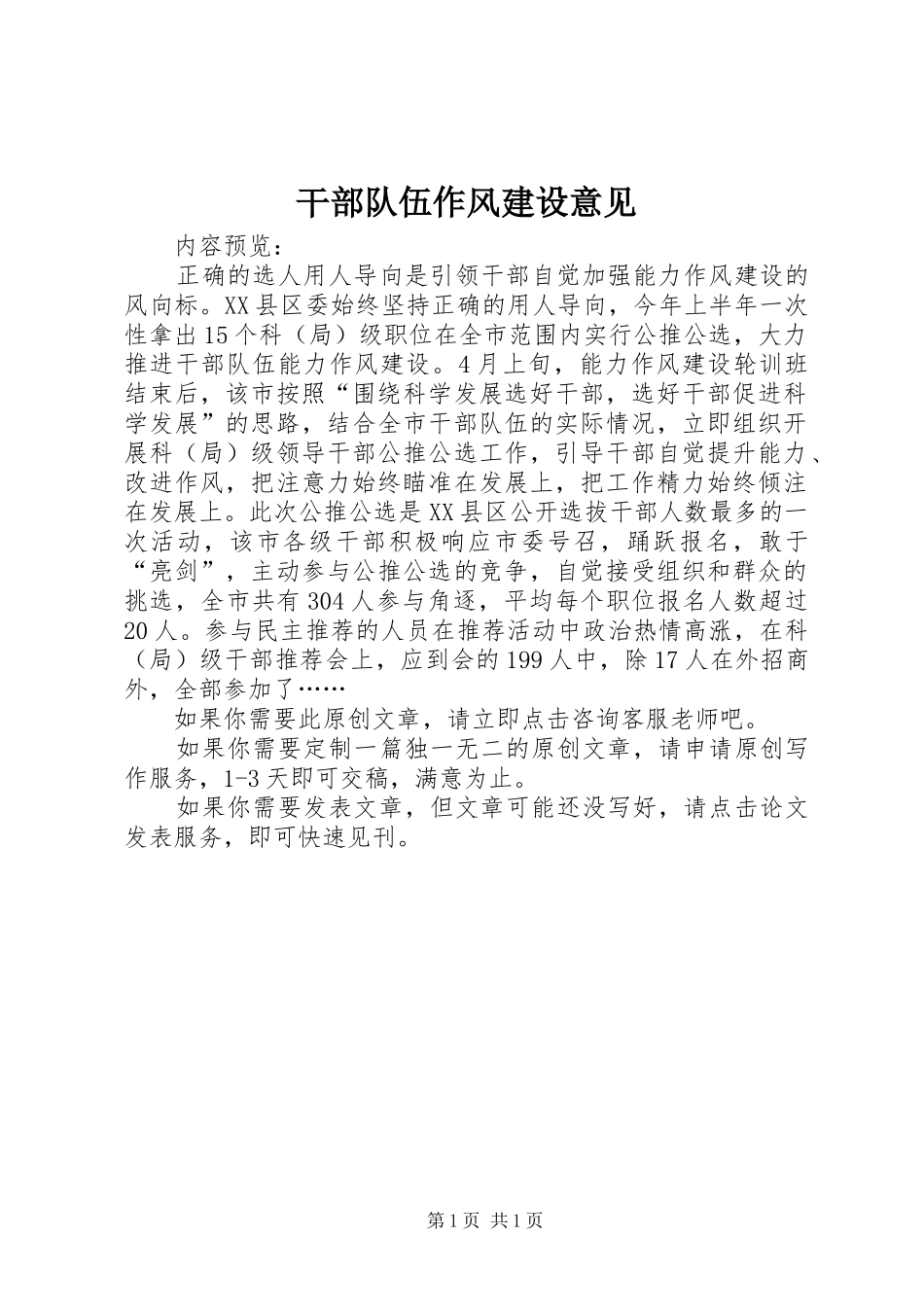 干部队伍作风建设意见

内容预览：

正确的选人用人导向是引领干部自觉加强能力作风建设的风向标。XX县区委始终坚持正确的用人导向，今年上半年一次性拿出15个科（局）级职位在全市范围内实行公推公选，大力推进干部队伍能力作风建设。4月上旬，能力作风建设轮训班结束后，该市按照“围绕科学发展选好干部，选好干部促进科学发展”的思路，结合全市干部队伍的实际情况，立即组织开展科（局）级领导干部公推公选工作，引导干部自觉提升能力、改进作风，把注意力始终瞄准在发展上，把工作精力始终倾注在发展上。此次公推公选是XX县区公开选拔干部人数最多的一次活动，该市各级干部积极响应市委号召，踊跃报名，敢于“亮剑”，主动参与公推公选的竞争，自觉接受组织和群众的挑选，全市共有304人参与角逐，平均每个职位报名人数超过20人。参与民主推荐的人员在推荐活动中政治热情高涨，在科（局）级干部推荐会上，应到会的199人中，除17人在外招商外，全部参加了……

如果你需要此原创文章，请立即点击咨询客服老师吧。

如果你需要定制一篇独一无二的原创文章，请申请原创写作服务，1-3天即可交稿，满意为止。

如果你需要发表文章，但文章可能还没写好，请点击论文发表服务，即可快速见刊。

第1页 共1页